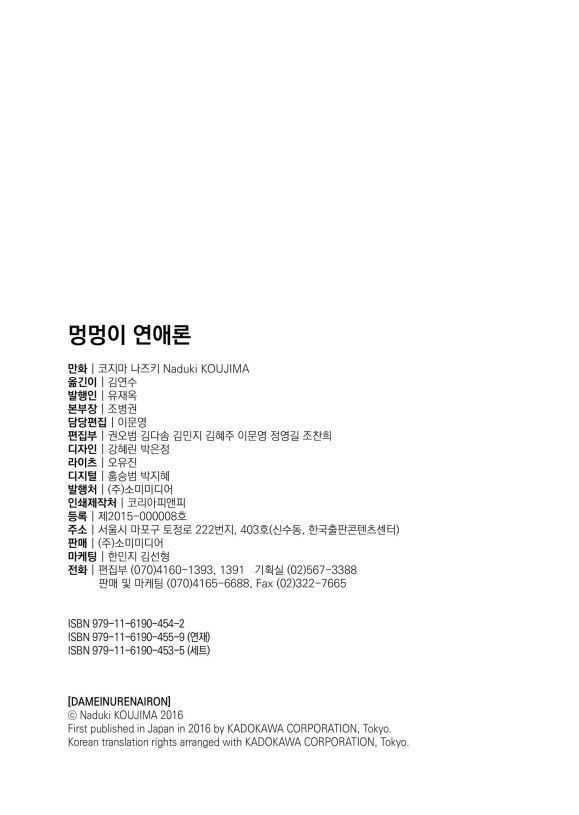 멍멍이 연애론

만화 | 코지마 나즈키 Naduki KOUJIMA
옮긴이 | 김연수
발행인 | 유재옥
본부장 | 조병권
담당편집 | 이문영
편집부 | 권오범 김다솜 김민지 김혜주 이문영 정영길 조찬희
디자인 | 강혜린 박은정
라이츠 | 오유진
디지털 | 홍승범 박지혜
발행처 | (주)소미미디어
인쇄제작처 | 코리아피앤피
등록 | 제2015-000008호
주소 | 서울시 마포구 토정로 222번지, 403호(신수동, 한국출판콘텐츠센터)
판매 | (주)소미미디어
마케팅 | 한민지 김선형
전화 | 편집부 (070)4160-1393, 1391 기획실 (02)567-3388
판매 및 마케팅 (070)4165-6688, Fax (02)322-7665

ISBN 979-11-6190-454-2
ISBN 979-11-6190-455-9 (연재)
ISBN 979-11-6190-453-5 (세트)

[DAMEINURENAIRON]
© Naduki KOUJIMA 2016
First published in Japan in 2016 by KADOKAWA CORPORATION, Tokyo.
Korean translation rights arranged with KADOKAWA CORPORATION, Tokyo.